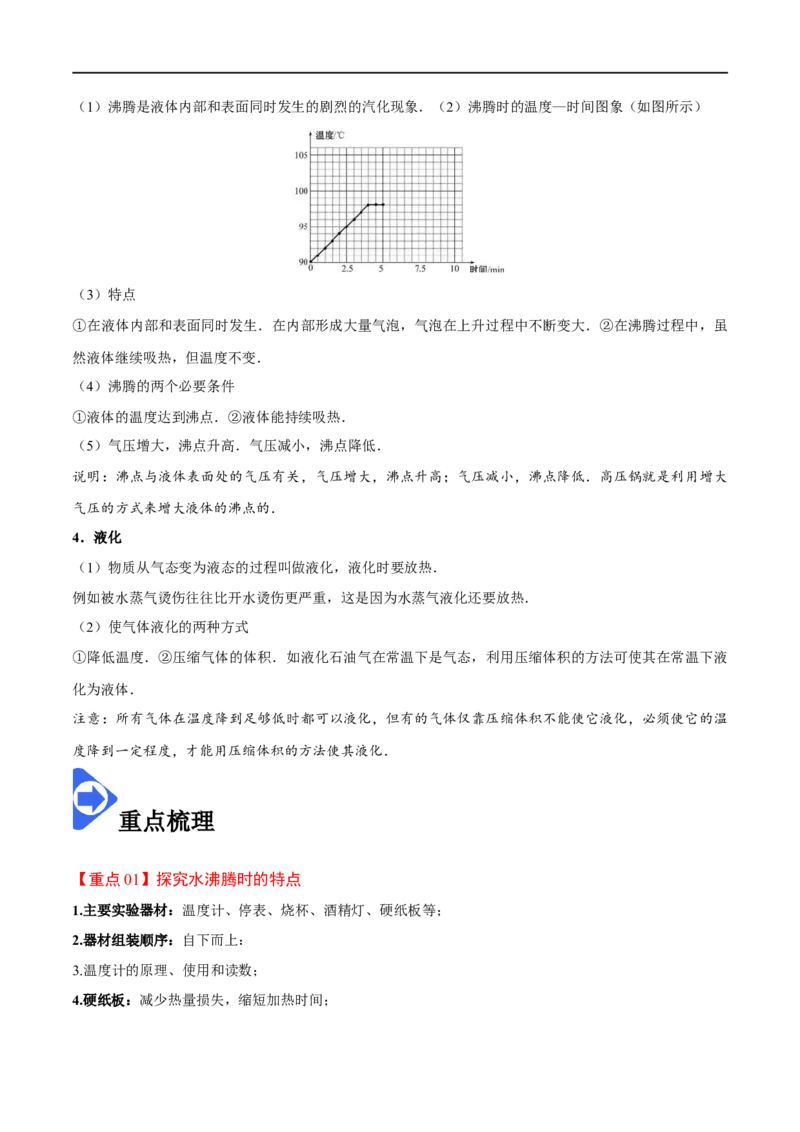 （1）沸腾是液体内部和表面同时发生的剧烈的汽化现象．（2）沸腾时的温度—时间图象（如图所示）

温度/℃
105
100
95
90
0 2.5 5 7.5 10 时间/min

（3）特点

①在液体内部和表面同时发生．在内部形成大量气泡，气泡在上升过程中不断变大．②在沸腾过程中，虽然液体继续吸热，但温度不变．

（4）沸腾的两个必要条件

①液体的温度达到沸点．②液体能持续吸热．

（5）气压增大，沸点升高．气压减小，沸点降低．

说明：沸点与液体表面处的气压有关，气压增大，沸点升高；气压减小，沸点降低．高压锅就是利用增大气压的方式来增大液体的沸点的．

4．液化

（1）物质从气态变为液态的过程叫做液化，液化时要放热．

例如被水蒸气烫伤往往比开水烫伤更严重，这是因为水蒸气液化还要放热．

（2）使气体液化的两种方式

①降低温度．②压缩气体的体积．如液化石油气在常温下是气态，利用压缩体积的方法可使其在常温下液化为液体．

注意：所有气体在温度降到足够低时都可以液化，但有的气体仅靠压缩体积不能使它液化，必须使它的温度降到一定程度，才能用压缩体积的方法使其液化．

重点梳理

【重点01】探究水沸腾时的特点

1.主要实验器材：温度计、停表、烧杯、酒精灯、硬纸板等；

2.器材组装顺序：自下而上；

3.温度计的原理、使用和读数；

4.硬纸板：减少热量损失，缩短加热时间；